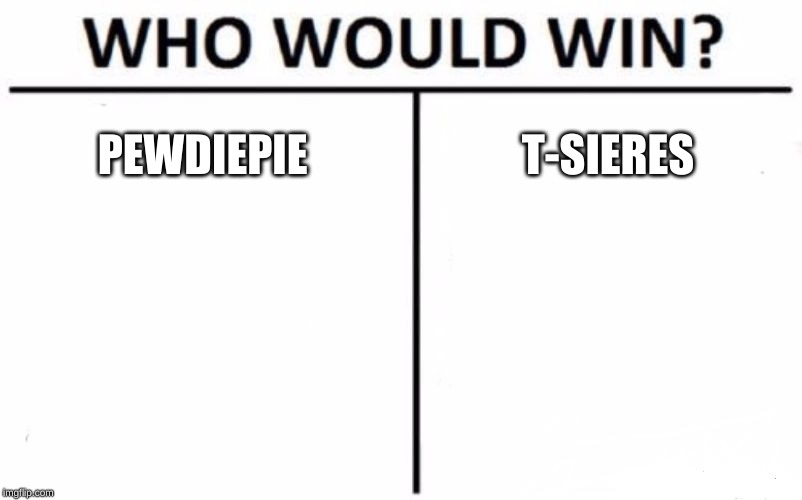 WHO WOULD WIN?

PEWDIEPIE

T-SIERES

imgflip.com